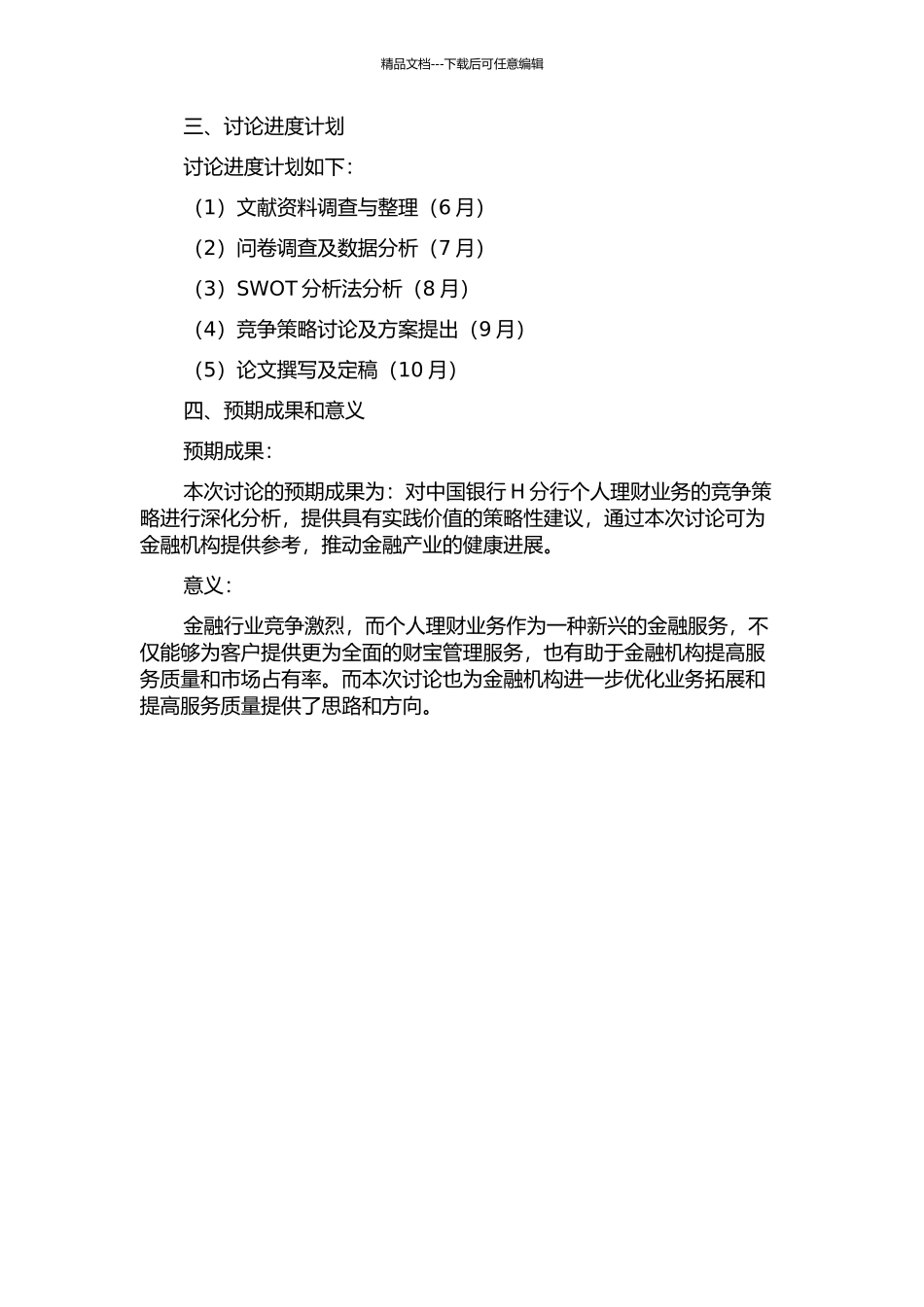 精品文档---下载后可任意编辑

三、讨论进度计划

讨论进度计划如下：

（1）文献资料调查与整理（6 月）

（2）问卷调查及数据分析（7 月）

（3）SWOT 分析法分析（8 月）

（4）竞争策略讨论及方案提出（9 月）

（5）论文撰写及定稿（10 月）

四、预期成果和意义

预期成果：

本次讨论的预期成果为：对中国银行 H 分行个人理财业务的竞争策略进行深化分析，提供具有实践价值的策略性建议，通过本次讨论可为金融机构提供参考，推动金融产业的健康进展。

意义：

金融行业竞争激烈，而个人理财业务作为一种新兴的金融服务，不仅能够为客户提供更为全面的财宝管理服务，也有助于金融机构提高服务质量和市场占有率。而本次讨论也为金融机构进一步优化业务拓展和提高服务质量提供了思路和方向。